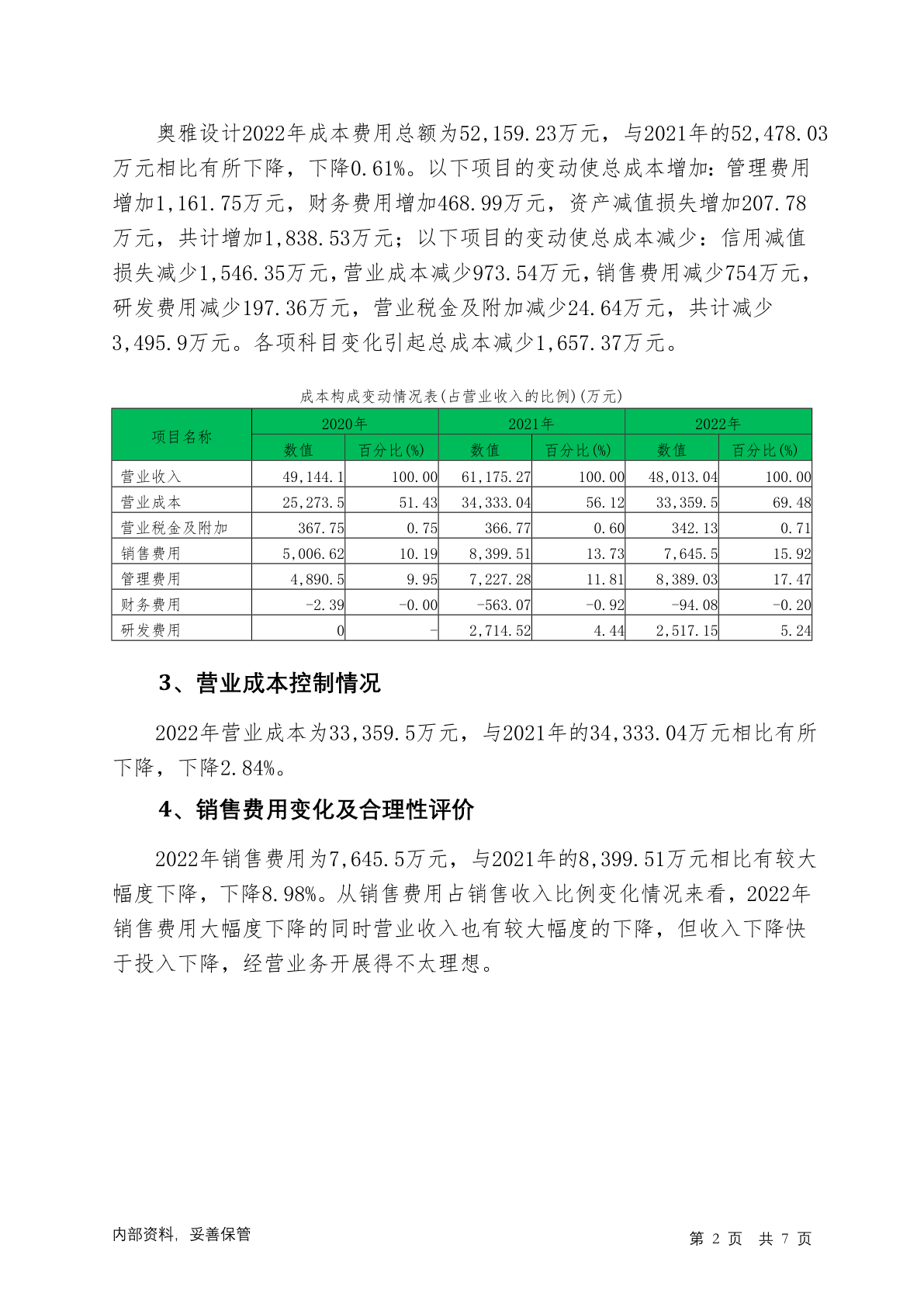 奥雅设计2022年成本费用总额为52,159.23万元，与2021年的52,478.03万元相比有所下降，下降0.61%。以下项目的变动使总成本增加：管理费用增加1,161.75万元，财务费用增加468.99万元，资产减值损失增加207.78万元，共计增加1,838.53万元；以下项目的变动使总成本减少：信用减值损失减少1,546.35万元，营业成本减少973.54万元，销售费用减少754万元，研发费用减少197.36万元，营业税金及附加减少24.64万元，共计减少3,495.9万元。各项科目变化引起总成本减少1,657.37万元。

成本构成变动情况表(占营业收入的比例)(万元)

| 项目名称 | 2020年 数值 | 2020年 百分比(%) | 2021年 数值 | 2021年 百分比(%) | 2022年 数值 | 2022年 百分比(%) |
|---|---|---|---|---|---|---|
| 营业收入 | 49,144.1 | 100.00 | 61,175.27 | 100.00 | 48,013.04 | 100.00 |
| 营业成本 | 25,273.5 | 51.43 | 34,333.04 | 56.12 | 33,359.5 | 69.48 |
| 营业税金及附加 | 367.75 | 0.75 | 366.77 | 0.60 | 342.13 | 0.71 |
| 销售费用 | 5,006.62 | 10.19 | 8,399.51 | 13.73 | 7,645.5 | 15.92 |
| 管理费用 | 4,890.5 | 9.95 | 7,227.28 | 11.81 | 8,389.03 | 17.47 |
| 财务费用 | -2.39 | -0.00 | -563.07 | -0.92 | -94.08 | -0.20 |
| 研发费用 | 0 | - | 2,714.52 | 4.44 | 2,517.15 | 5.24 |

3、营业成本控制情况

2022年营业成本为33,359.5万元，与2021年的34,333.04万元相比有所下降，下降2.84%。

4、销售费用变化及合理性评价

2022年销售费用为7,645.5万元，与2021年的8,399.51万元相比有较大幅度下降，下降8.98%。从销售费用占销售收入比例变化情况来看，2022年销售费用大幅度下降的同时营业收入也有较大幅度的下降，但收入下降快于投入下降，经营业务开展得不太理想。

内部资料，妥善保管

第 2 页 共 7 页